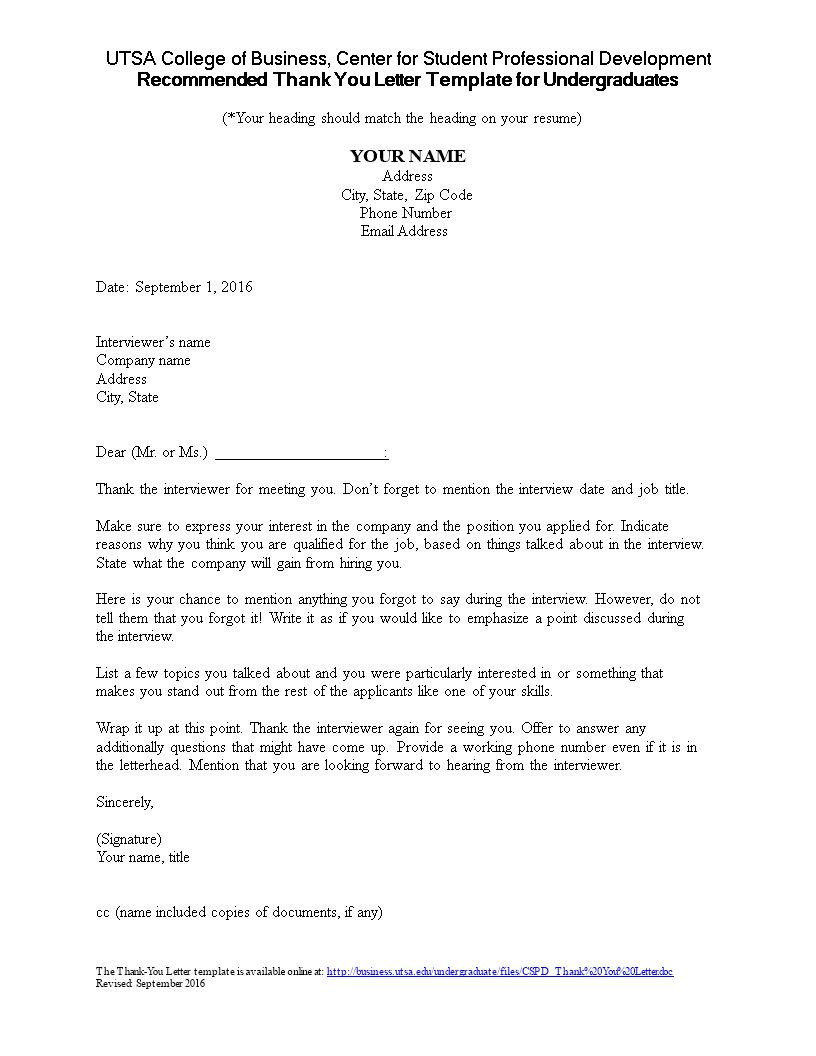 UTSA College of Business, Center for Student Professional Development
Recommended Thank You Letter Template for Undergraduates

(*Your heading should match the heading on your resume)

YOUR NAME
Address
City, State, Zip Code
Phone Number
Email Address

Date: September 1, 2016

Interviewer's name
Company name
Address
City, State

Dear (Mr. or Ms.) ______________________:

Thank the interviewer for meeting you. Don't forget to mention the interview date and job title.

Make sure to express your interest in the company and the position you applied for. Indicate reasons why you think you are qualified for the job, based on things talked about in the interview. State what the company will gain from hiring you.

Here is your chance to mention anything you forgot to say during the interview. However, do not tell them that you forgot it! Write it as if you would like to emphasize a point discussed during the interview.

List a few topics you talked about and you were particularly interested in or something that makes you stand out from the rest of the applicants like one of your skills.

Wrap it up at this point. Thank the interviewer again for seeing you. Offer to answer any additionally questions that might have come up. Provide a working phone number even if it is in the letterhead. Mention that you are looking forward to hearing from the interviewer.

Sincerely,

(Signature)
Your name, title

cc (name included copies of documents, if any)

The Thank-You Letter template is available online at: http://business.utsa.edu/undergraduate/files/CSPD_Thank%20You%20Letter.doc
Revised: September 2016